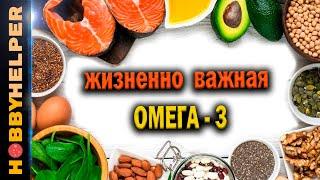 HOBBYHELPER

жизненно важная

ОМЕГА - 3